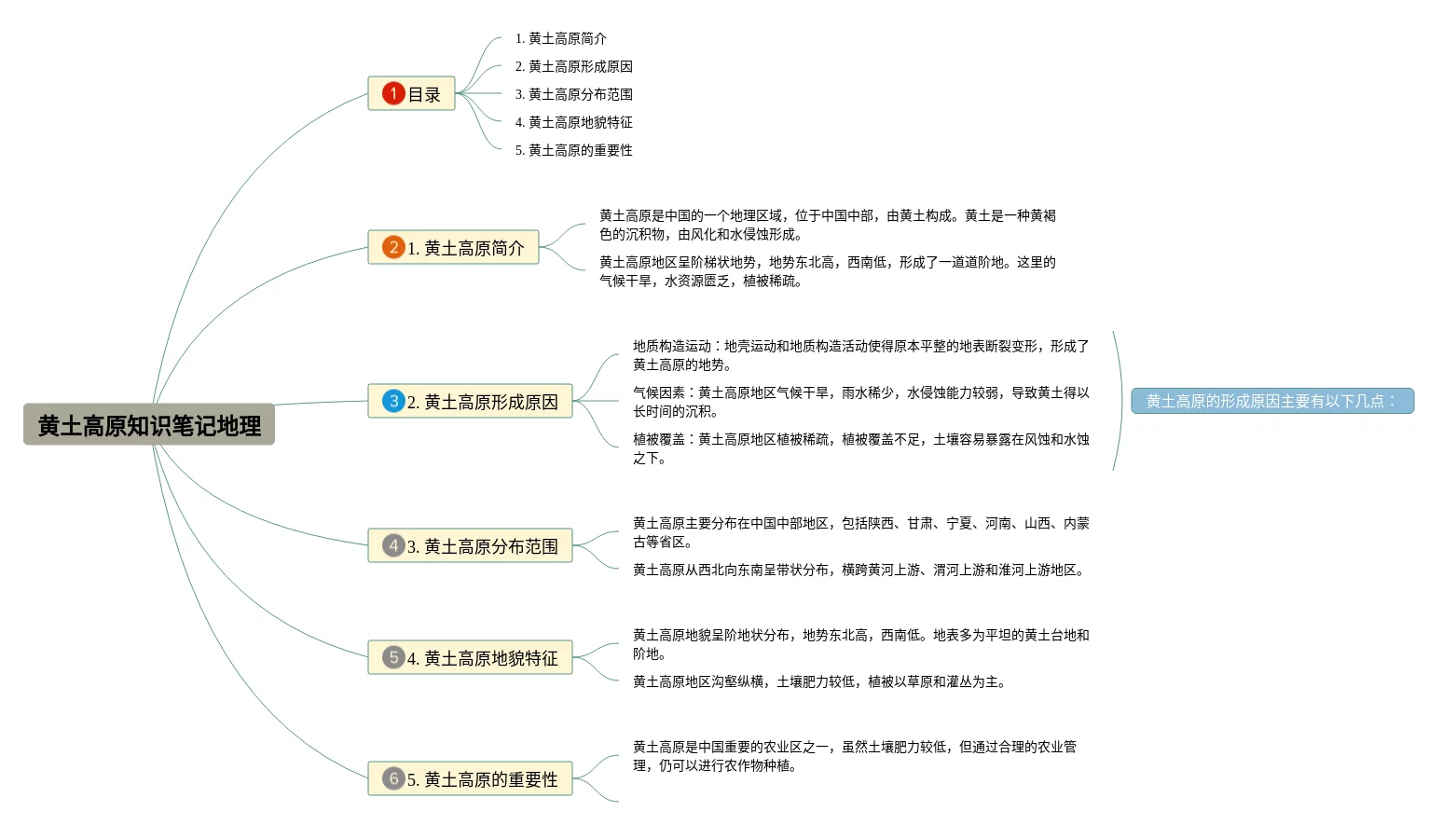 黄土高原知识笔记地理

1 目录

1. 黄土高原简介
2. 黄土高原形成原因
3. 黄土高原分布范围
4. 黄土高原地貌特征
5. 黄土高原的重要性

2 1. 黄土高原简介

黄土高原是中国的一个地理区域，位于中国中部，由黄土构成。黄土是一种黄褐色的沉积物，由风化和水侵蚀形成。

黄土高原地区呈阶梯状地势，地势东北高，西南低，形成了一道道阶地。这里的气候干旱，水资源匮乏，植被稀疏。

3 2. 黄土高原形成原因

地质构造运动：地壳运动和地质构造活动使得原本平整的地表断裂变形，形成了黄土高原的地势。

气候因素：黄土高原地区气候干旱，雨水稀少，水侵蚀能力较弱，导致黄土得以长时间的沉积。

植被覆盖：黄土高原地区植被稀疏，植被覆盖不足，土壤容易暴露在风蚀和水蚀之下。

黄土高原的形成原因主要有以下几点：

4 3. 黄土高原分布范围

黄土高原主要分布在中国中部地区，包括陕西、甘肃、宁夏、河南、山西、内蒙古等省区。

黄土高原从西北向东南呈带状分布，横跨黄河上游、渭河上游和淮河上游地区。

5 4. 黄土高原地貌特征

黄土高原地貌呈阶地状分布，地势东北高，西南低。地表多为平坦的黄土台地和阶地。

黄土高原地区沟壑纵横，土壤肥力较低，植被以草原和灌丛为主。

6 5. 黄土高原的重要性

黄土高原是中国重要的农业区之一，虽然土壤肥力较低，但通过合理的农业管理，仍可以进行农作物种植。